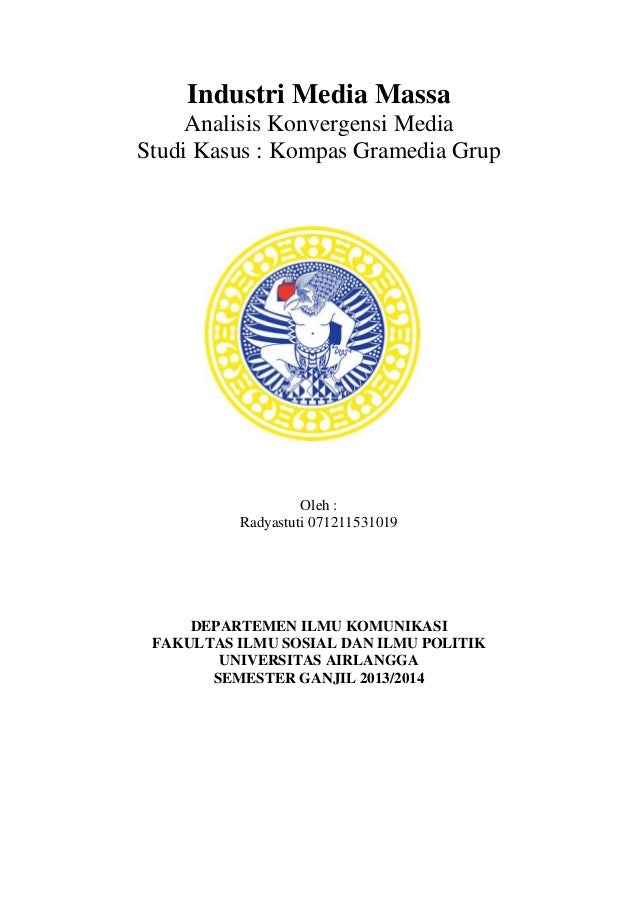 Industri Media Massa
Analisis Konvergensi Media
Studi Kasus : Kompas Gramedia Grup

Oleh :
Radyastuti 071211531019

DEPARTEMEN ILMU KOMUNIKASI
FAKULTAS ILMU SOSIAL DAN ILMU POLITIK
UNIVERSITAS AIRLANGGA
SEMESTER GANJIL 2013/2014